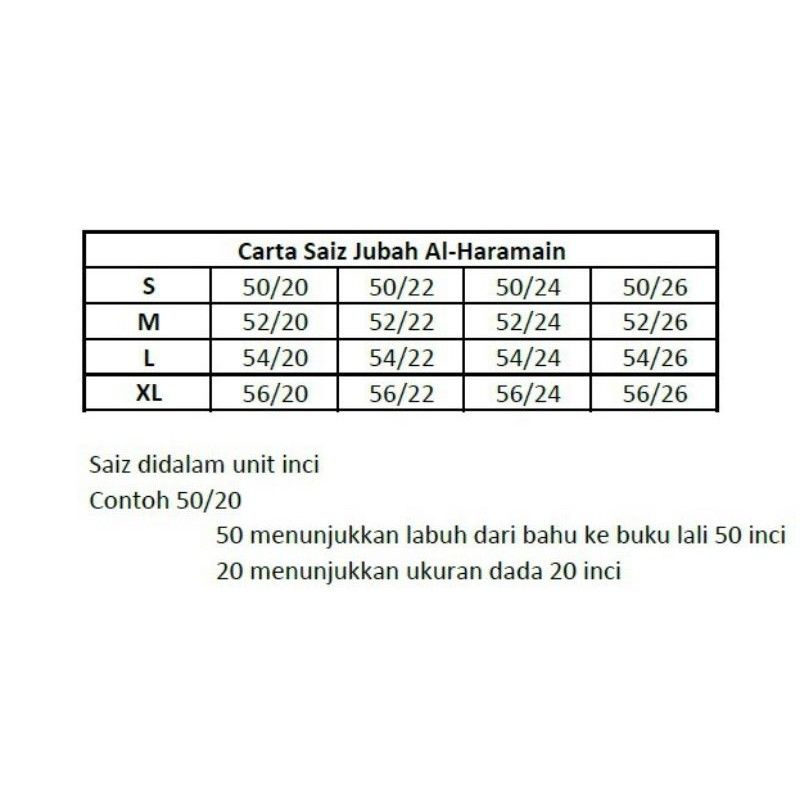 | Carta Saiz Jubah Al-Haramain | | | | |
|---|---|---|---|---|
| S | 50/20 | 50/22 | 50/24 | 50/26 |
| M | 52/20 | 52/22 | 52/24 | 52/26 |
| L | 54/20 | 54/22 | 54/24 | 54/26 |
| XL | 56/20 | 56/22 | 56/24 | 56/26 |

Saiz didalam unit inci

Contoh 50/20

50 menunjukkan labuh dari bahu ke buku lali 50 inci

20 menunjukkan ukuran dada 20 inci